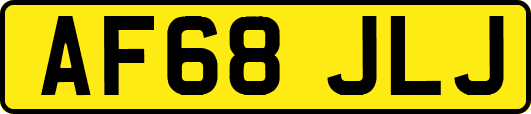 AF68 JLJ